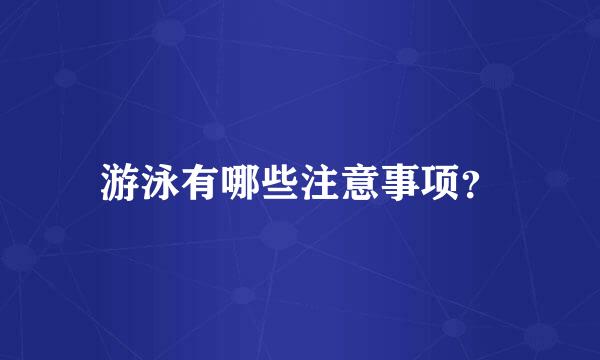 游泳有哪些注意事项?